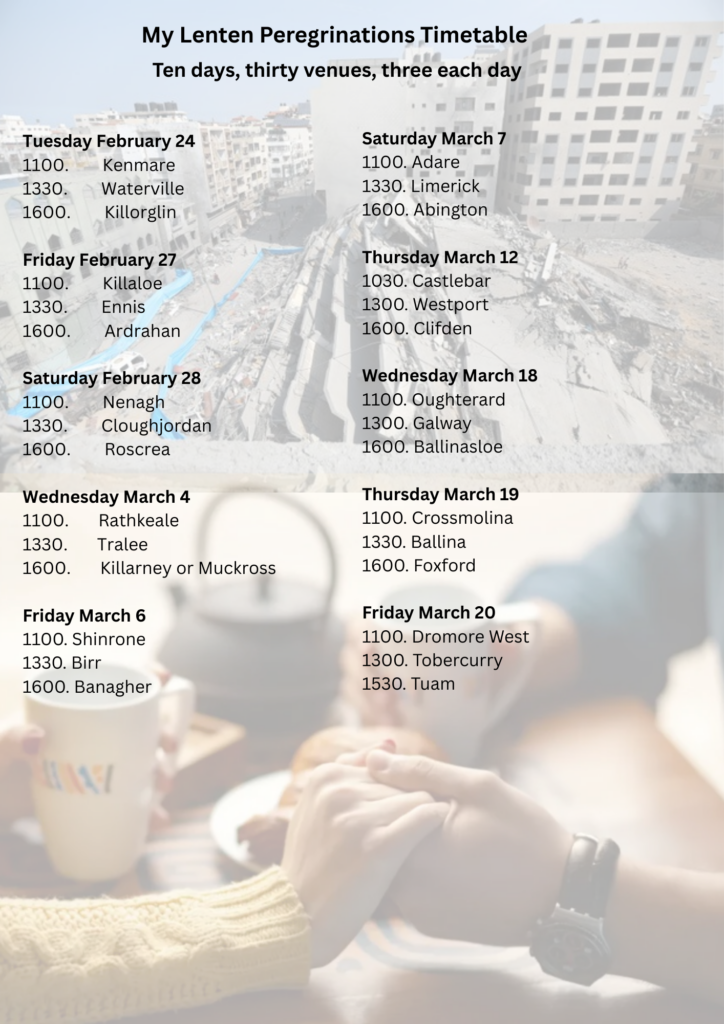 My Lenten Peregrinations Timetable
Ten days, thirty venues, three each day

Tuesday February 24
1100. Kenmare
1330. Waterville
1600. Killorglin

Friday February 27
1100. Killaloe
1330. Ennis
1600. Ardrahan

Saturday February 28
1100. Nenagh
1330. Cloughjordan
1600. Roscrea

Wednesday March 4
1100. Rathkeale
1330. Tralee
1600. Killarney or Muckross

Friday March 6
1100. Shinrone
1330. Birr
1600. Banagher

Saturday March 7
1100. Adare
1330. Limerick
1600. Abington

Thursday March 12
1030. Castlebar
1300. Westport
1600. Clifden

Wednesday March 18
1100. Oughterard
1300. Galway
1600. Ballinasloe

Thursday March 19
1100. Crossmolina
1330. Ballina
1600. Foxford

Friday March 20
1100. Dromore West
1300. Tobercurry
1530. Tuam